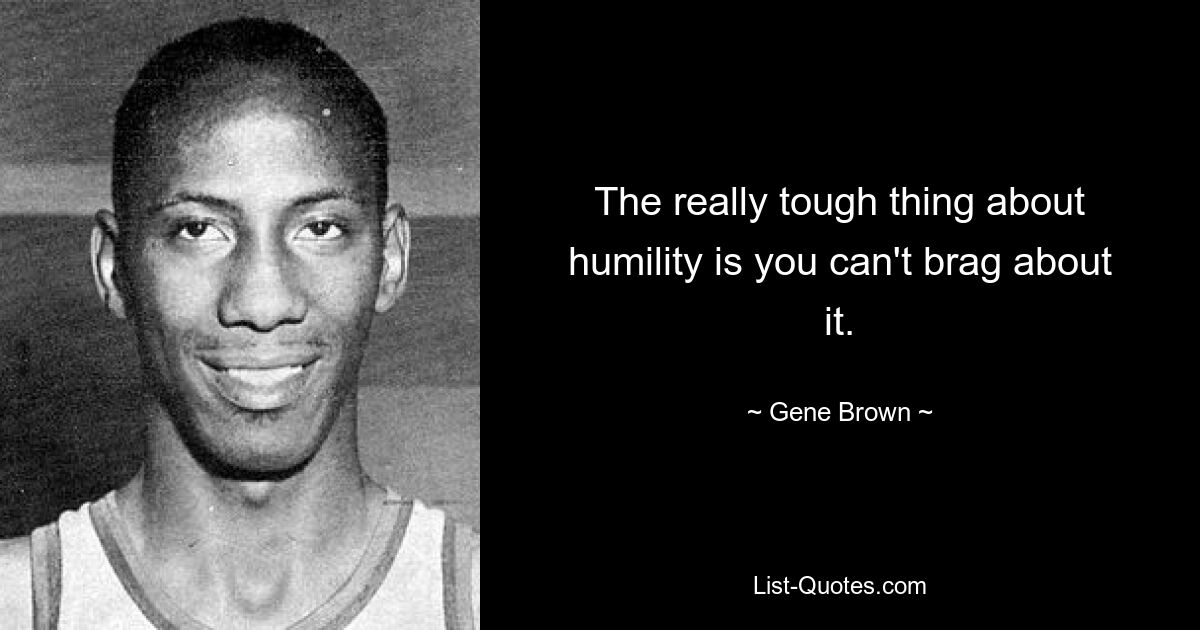 The really tough thing about humility is you can't brag about it.

~ Gene Brown ~

List-Quotes.com